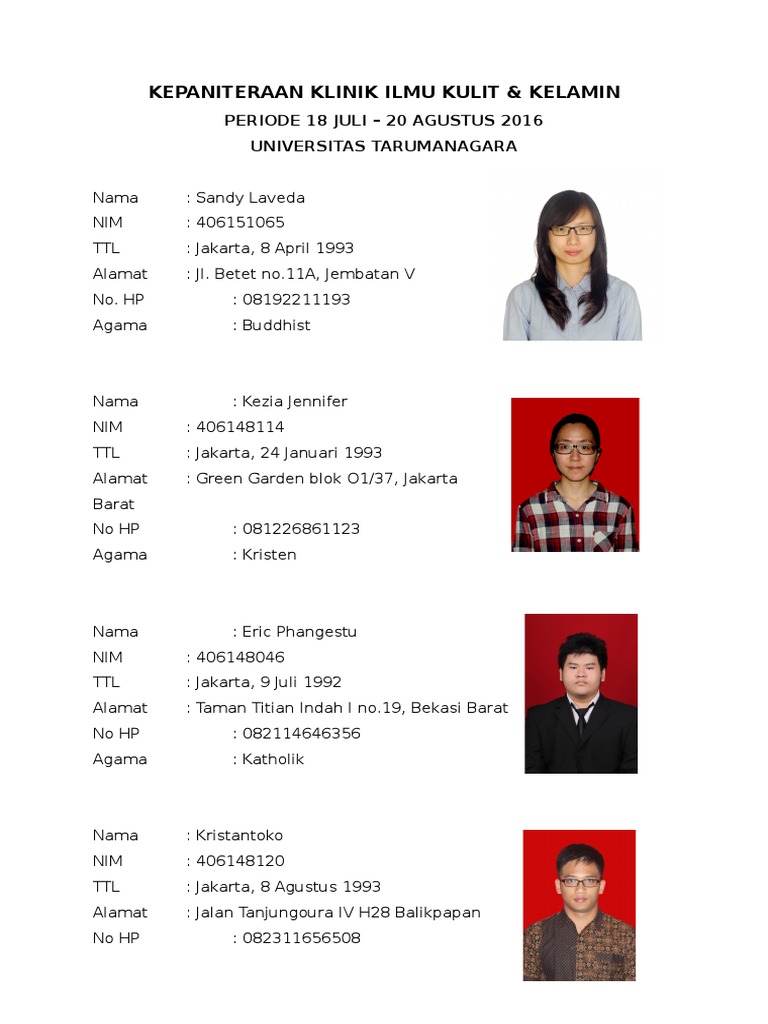 KEPANITERAAN KLINIK ILMU KULIT & KELAMIN
PERIODE 18 JULI – 20 AGUSTUS 2016
UNIVERSITAS TARUMANAGARA

Nama : Sandy Laveda
NIM : 406151065
TTL : Jakarta, 8 April 1993
Alamat : Jl. Betet no.11A, Jembatan V
No. HP : 08192211193
Agama : Buddhist

Nama : Kezia Jennifer
NIM : 406148114
TTL : Jakarta, 24 Januari 1993
Alamat : Green Garden blok O1/37, Jakarta Barat
No HP : 081226861123
Agama : Kristen

Nama : Eric Phangestu
NIM : 406148046
TTL : Jakarta, 9 Juli 1992
Alamat : Taman Titian Indah I no.19, Bekasi Barat
No HP : 082114646356
Agama : Katholik

Nama : Kristantoko
NIM : 406148120
TTL : Jakarta, 8 Agustus 1993
Alamat : Jalan Tanjungoura IV H28 Balikpapan
No HP : 082311656508